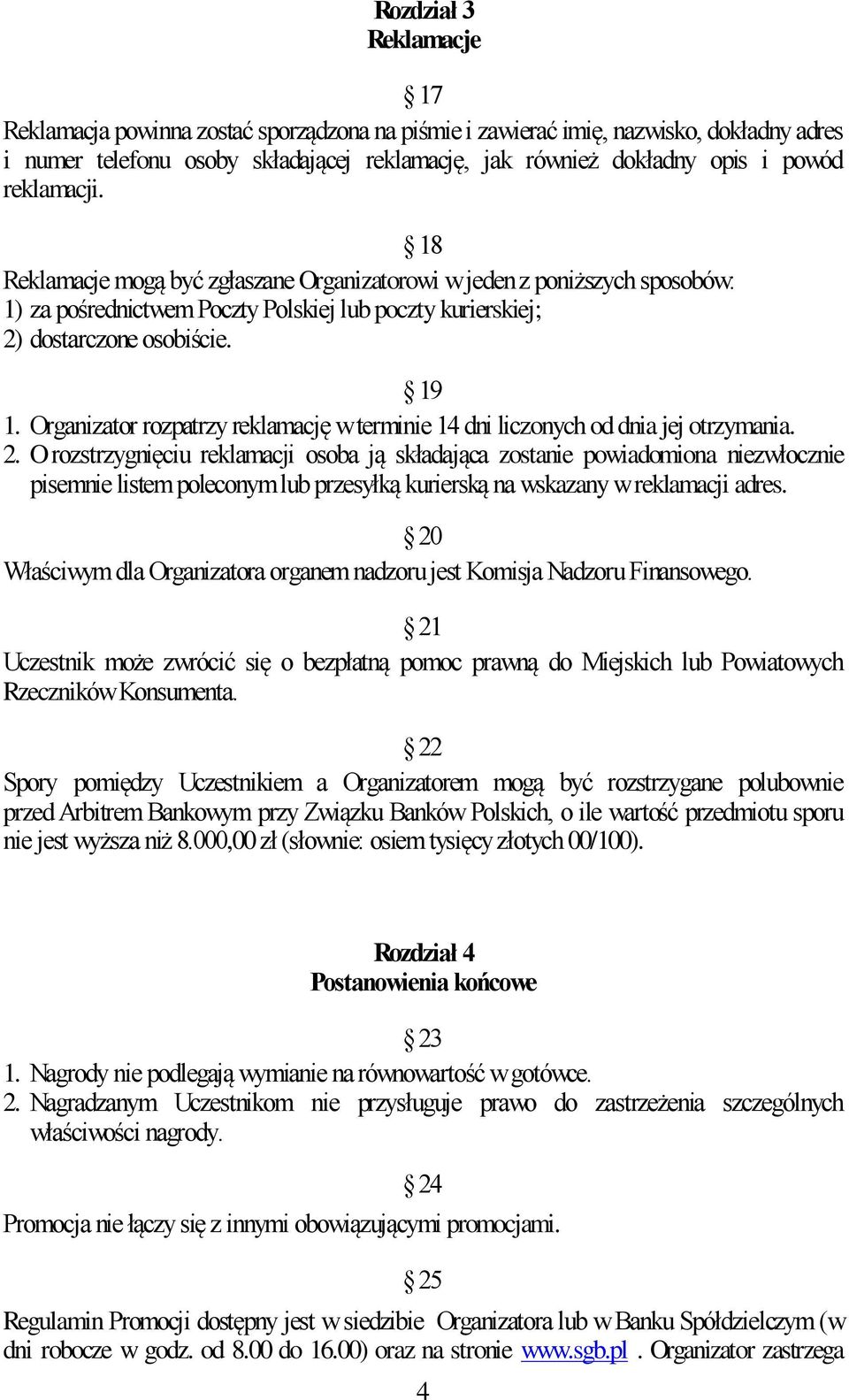 Rozdział 3
Reklamacje

§ 17
Reklamacja powinna zostać sporządzona na piśmie i zawierać imię, nazwisko, dokładny adres i numer telefonu osoby składającej reklamację, jak również dokładny opis i powód reklamacji.

§ 18
Reklamacje mogą być zgłaszane Organizatorowi w jeden z poniższych sposobów:
1) za pośrednictwem Poczty Polskiej lub poczty kurierskiej;
2) dostarczone osobiście.

§ 19
1. Organizator rozpatrzy reklamację w terminie 14 dni liczonych od dnia jej otrzymania.
2. O rozstrzygnięciu reklamacji osoba ją składająca zostanie powiadomiona niezwłocznie pisemnie listem poleconym lub przesyłką kurierską na wskazany w reklamacji adres.

§ 20
Właściwym dla Organizatora organem nadzoru jest Komisja Nadzoru Finansowego.

§ 21
Uczestnik może zwrócić się o bezpłatną pomoc prawną do Miejskich lub Powiatowych Rzeczników Konsumenta.

§ 22
Spory pomiędzy Uczestnikiem a Organizatorem mogą być rozstrzygane polubownie przed Arbitrem Bankowym przy Związku Banków Polskich, o ile wartość przedmiotu sporu nie jest wyższa niż 8.000,00 zł (słownie: osiem tysięcy złotych 00/100).

Rozdział 4
Postanowienia końcowe

§ 23
1. Nagrody nie podlegają wymianie na równowartość w gotówce.
2. Nagradzanym Uczestnikom nie przysługuje prawo do zastrzeżenia szczególnych właściwości nagrody.

§ 24
Promocja nie łączy się z innymi obowiązującymi promocjami.

§ 25
Regulamin Promocji dostępny jest w siedzibie Organizatora lub w Banku Spółdzielczym (w dni robocze w godz. od 8.00 do 16.00) oraz na stronie www.sgb.pl . Organizator zastrzega

4